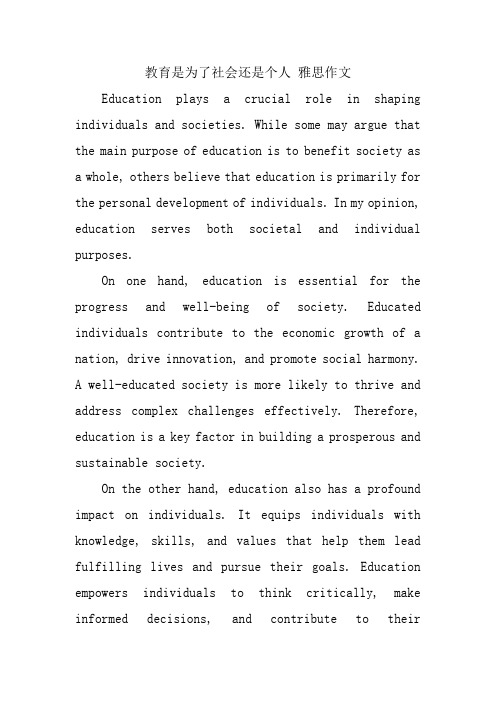 教育是为了社会还是个人 雅思作文

Education plays a crucial role in shaping individuals and societies. While some may argue that the main purpose of education is to benefit society as a whole, others believe that education is primarily for the personal development of individuals. In my opinion, education serves both societal and individual purposes.

On one hand, education is essential for the progress and well-being of society. Educated individuals contribute to the economic growth of a nation, drive innovation, and promote social harmony. A well-educated society is more likely to thrive and address complex challenges effectively. Therefore, education is a key factor in building a prosperous and sustainable society.

On the other hand, education also has a profound impact on individuals. It equips individuals with knowledge, skills, and values that help them lead fulfilling lives and pursue their goals. Education empowers individuals to think critically, make informed decisions, and contribute to their